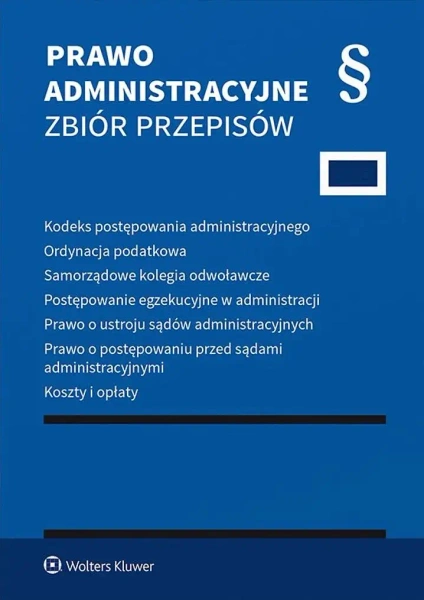 PRAWO ADMINISTRACYJNE
ZBIÓR PRZEPISÓW

§

Kodeks postępowania administracyjnego
Ordynacja podatkowa
Samorządowe kolegia odwoławcze
Postępowanie egzekucyjne w administracji
Prawo o ustroju sądów administracyjnych
Prawo o postępowaniu przed sądami administracyjnymi
Koszty i opłaty

Wolters Kluwer